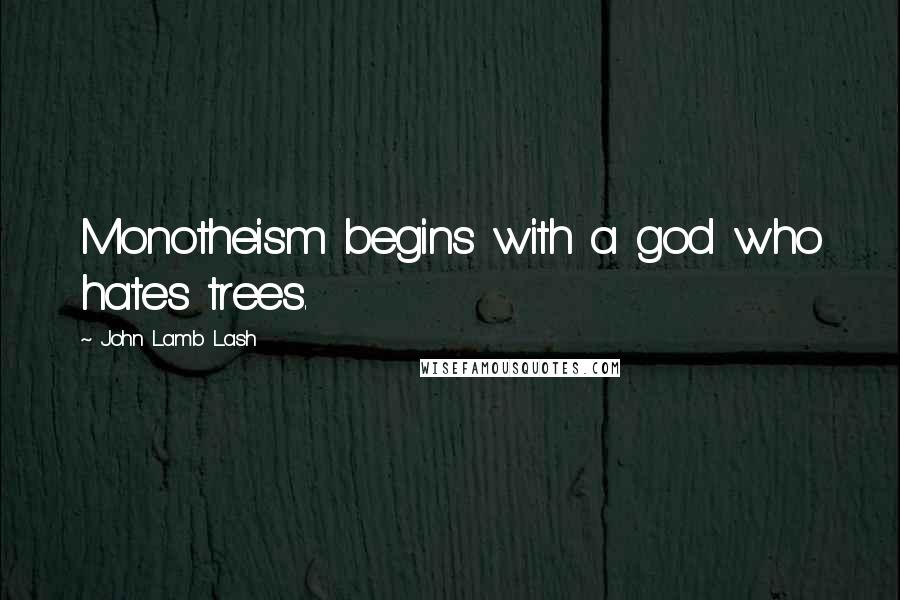 Monotheism begins with a god who hates trees.

~ John Lamb Lash

WISEFAMOUSQUOTES.COM